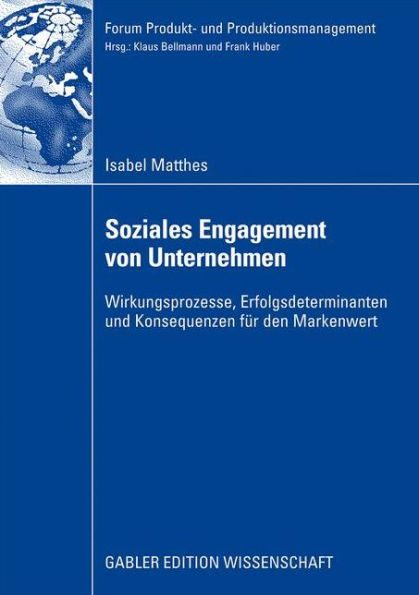 Forum Produkt- und Produktionsmanagement
Hrsg.: Klaus Bellmann und Frank Huber

Isabel Matthes

Soziales Engagement von Unternehmen

Wirkungsprozesse, Erfolgsdeterminanten und Konsequenzen für den Markenwert

GABLER EDITION WISSENSCHAFT